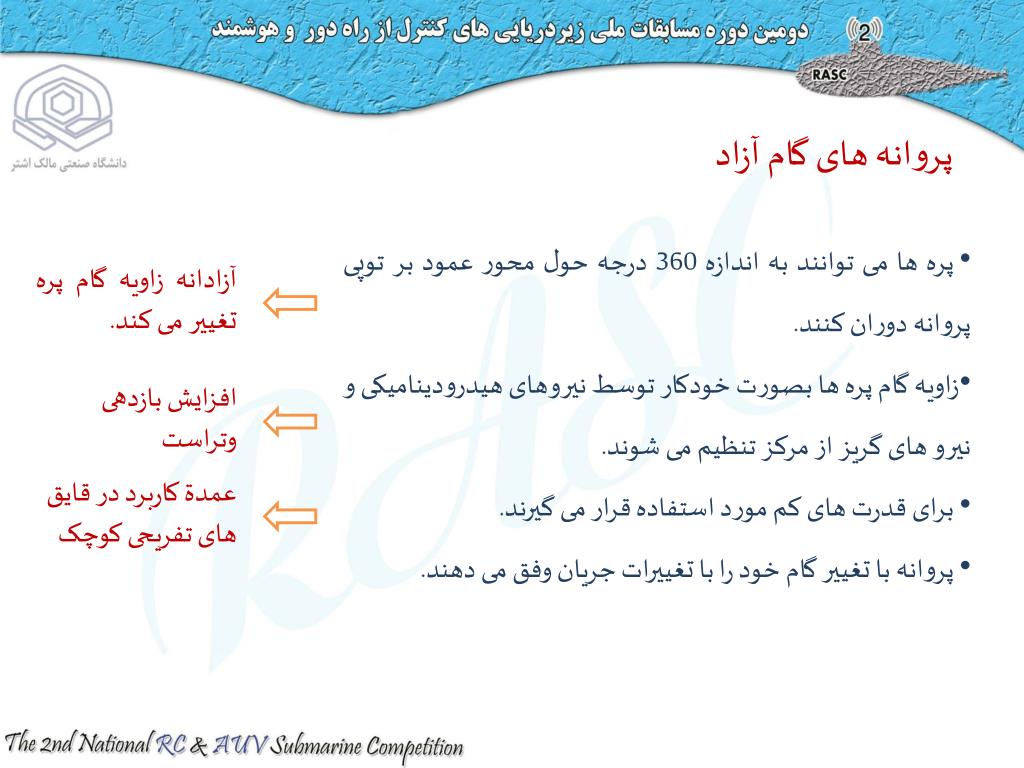 دومین دوره مسابقات ملی زیردریایی های کنترل از راه دور و هوشمند

2

RASC

دانشگاه صنعتی مالک اشتر

پروانه های گام آزاد

• پره ها می توانند به اندازه 360 درجه حول محور عمود بر توپی پروانه دوران کنند.

•زاویه گام پره ها بصورت خودکار توسط نیروهای هیدرودینامیکی و نیرو های گریز از مرکز تنظیم می شوند.

• برای قدرت های کم مورد استفاده قرار می گیرند.

• پروانه با تغییر گام خود را با تغییرات جریان وفق می دهند.

آزادانه زاویه گام پره تغییر می کند.

افزایش بازدهی وتراست

عمدة کاربرد در قایق های تفریحی کوچک

The 2nd National RC & AUV Submarine Competition